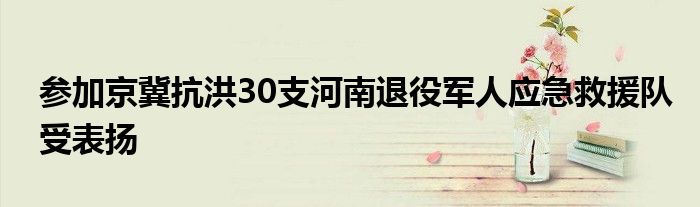 参加京冀抗洪30支河南退役军人应急救援队受表扬